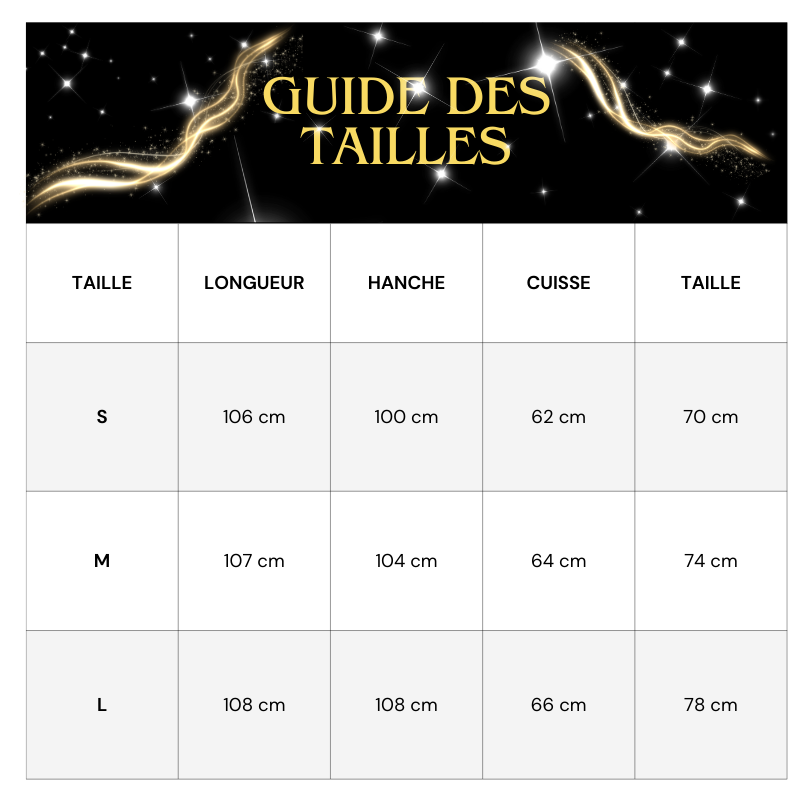 GUIDE DES TAILLES

| TAILLE | LONGUEUR | HANCHE | CUISSE | TAILLE |
|---|---|---|---|---|
| S | 106 cm | 100 cm | 62 cm | 70 cm |
| M | 107 cm | 104 cm | 64 cm | 74 cm |
| L | 108 cm | 108 cm | 66 cm | 78 cm |